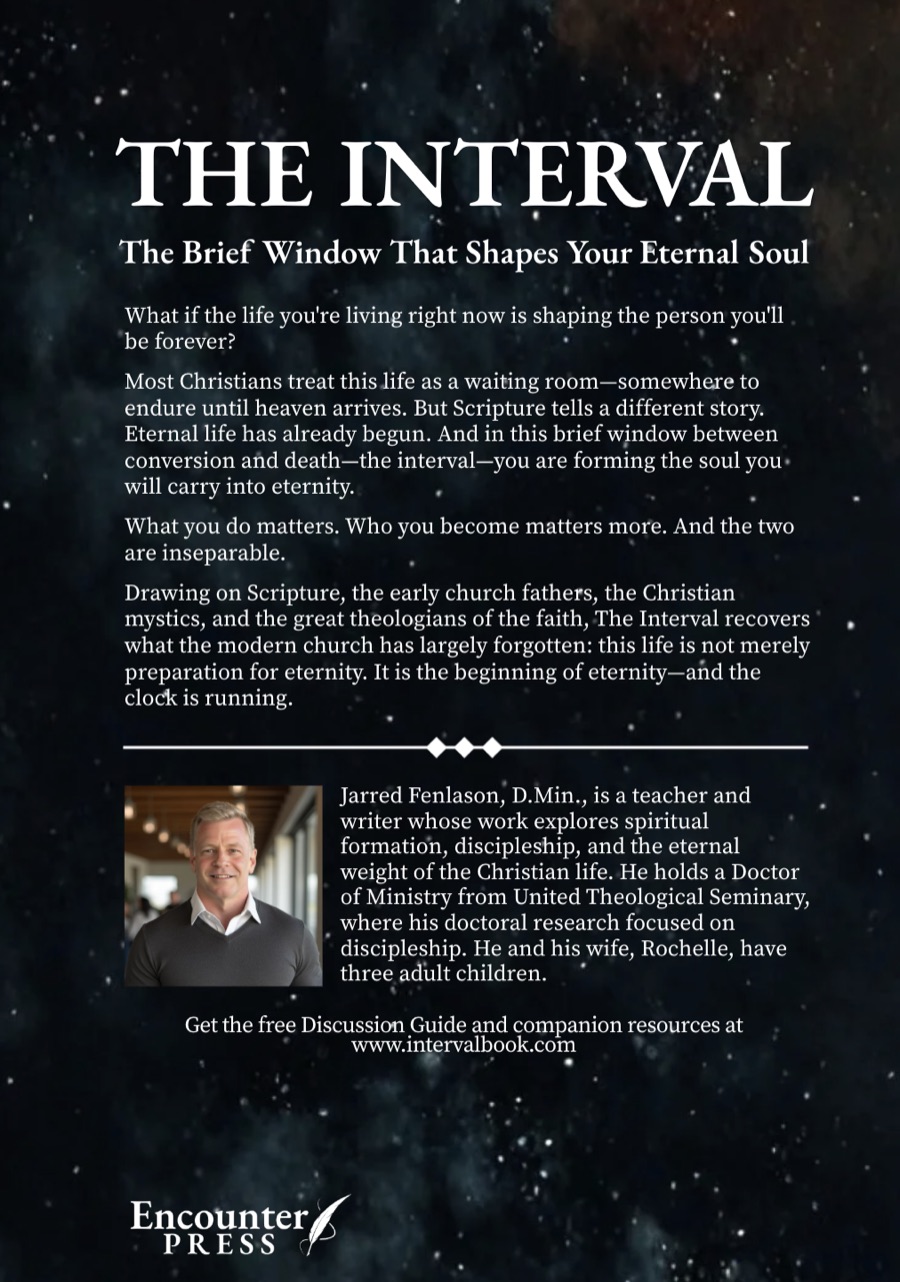 THE INTERVAL

The Brief Window That Shapes Your Eternal Soul

What if the life you're living right now is shaping the person you'll be forever?

Most Christians treat this life as a waiting room—somewhere to endure until heaven arrives. But Scripture tells a different story. Eternal life has already begun. And in this brief window between conversion and death—the interval—you are forming the soul you will carry into eternity.

What you do matters. Who you become matters more. And the two are inseparable.

Drawing on Scripture, the early church fathers, the Christian mystics, and the great theologians of the faith, The Interval recovers what the modern church has largely forgotten: this life is not merely preparation for eternity. It is the beginning of eternity—and the clock is running.

Jarred Fenlason, D.Min., is a teacher and writer whose work explores spiritual formation, discipleship, and the eternal weight of the Christian life. He holds a Doctor of Ministry from United Theological Seminary, where his doctoral research focused on discipleship. He and his wife, Rochelle, have three adult children.

Get the free Discussion Guide and companion resources at www.intervalbook.com

Encounter PRESS